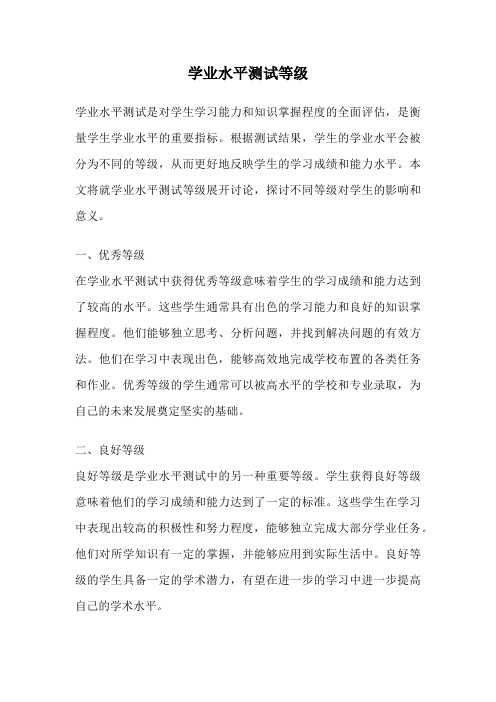 学业水平测试等级

学业水平测试是对学生学习能力和知识掌握程度的全面评估，是衡量学生学业水平的重要指标。根据测试结果，学生的学业水平会被分为不同的等级，从而更好地反映学生的学习成绩和能力水平。本文将就学业水平测试等级展开讨论，探讨不同等级对学生的影响和意义。

一、优秀等级

在学业水平测试中获得优秀等级意味着学生的学习成绩和能力达到了较高的水平。这些学生通常具有出色的学习能力和良好的知识掌握程度。他们能够独立思考、分析问题，并找到解决问题的有效方法。他们在学习中表现出色，能够高效地完成学校布置的各类任务和作业。优秀等级的学生通常可以被高水平的学校和专业录取，为自己的未来发展奠定坚实的基础。

二、良好等级

良好等级是学业水平测试中的另一种重要等级。学生获得良好等级意味着他们的学习成绩和能力达到了一定的标准。这些学生在学习中表现出较高的积极性和努力程度，能够独立完成大部分学业任务。他们对所学知识有一定的掌握，并能够应用到实际生活中。良好等级的学生具备一定的学术潜力，有望在进一步的学习中进一步提高自己的学术水平。